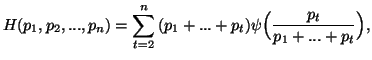 $H(p_1, p_2, ..., p_n) = \sum_{t=2}^{n} (p_1 + ... + p_t)\psi\left(\frac{p_t}{p_1 + ... + p_t}\right),$